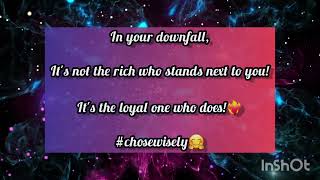 In your downfall,

It's not the rich who stands next to you!

It's the loyal one who does!❤️‍🔥

#chosewisely🤗

InShOt